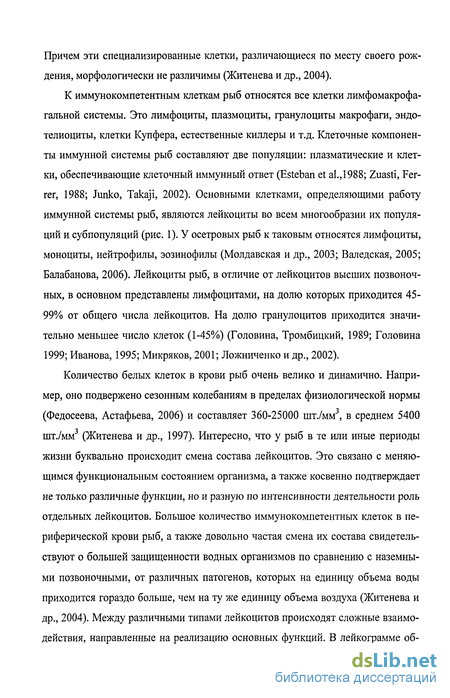 Причем эти специализированные клетки, различающиеся по месту своего рождения, морфологически не различимы (Житенева и др., 2004).

К иммунокомпетентным клеткам рыб относятся все клетки лимфомакрофагальной системы. Это лимфоциты, плазмоциты, гранулоциты макрофаги, эндотелиоциты, клетки Купфера, естественные киллеры и т.д. Клеточные компоненты иммунной системы рыб составляют две популяции: плазматические и клетки, обеспечивающие клеточный иммунный ответ (Esteban et al.,1988; Zuasti, Ferrer, 1988; Junko, Takaji, 2002). Основными клетками, определяющими работу иммунной системы рыб, являются лейкоциты во всем многообразии их популяций и субпопуляций (рис. 1). У осетровых рыб к таковым относятся лимфоциты, моноциты, нейтрофилы, эозинофилы (Молдавская и др., 2003; Валедская, 2005; Балабанова, 2006). Лейкоциты рыб, в отличие от лейкоцитов высших позвоночных, в основном представлены лимфоцитами, на долю которых приходится 45-99% от общего числа лейкоцитов. На долю гранулоцитов приходится значительно меньшее число клеток (1-45%) (Головина, Тромбицкий, 1989; Головина 1999; Иванова, 1995; Микряков, 2001; Ложниченко и др., 2002).

Количество белых клеток в крови рыб очень велико и динамично. Например, оно подвержено сезонным колебаниям в пределах физиологической нормы (Федосеева, Астафьева, 2006) и составляет 360-25000 шт./мм$^3$, в среднем 5400 шт./мм$^3$ (Житенева и др., 1997). Интересно, что у рыб в те или иные периоды жизни буквально происходит смена состава лейкоцитов. Это связано с меняющимся функциональным состоянием организма, а также косвенно подтверждает не только различные функции, но и разную по интенсивности деятельности роль отдельных лейкоцитов. Большое количество иммунокомпетентных клеток в периферической крови рыб, а также довольно частая смена их состава свидетельствуют о большей защищенности водных организмов по сравнению с наземными позвоночными, от различных патогенов, которых на единицу объема воды приходится гораздо больше, чем на ту же единицу объема воздуха (Житенева и др., 2004). Между различными типами лейкоцитов происходят сложные взаимодействия, направленные на реализацию основных функций. В лейкограмме об-

dsLib.net
библиотека диссертаций